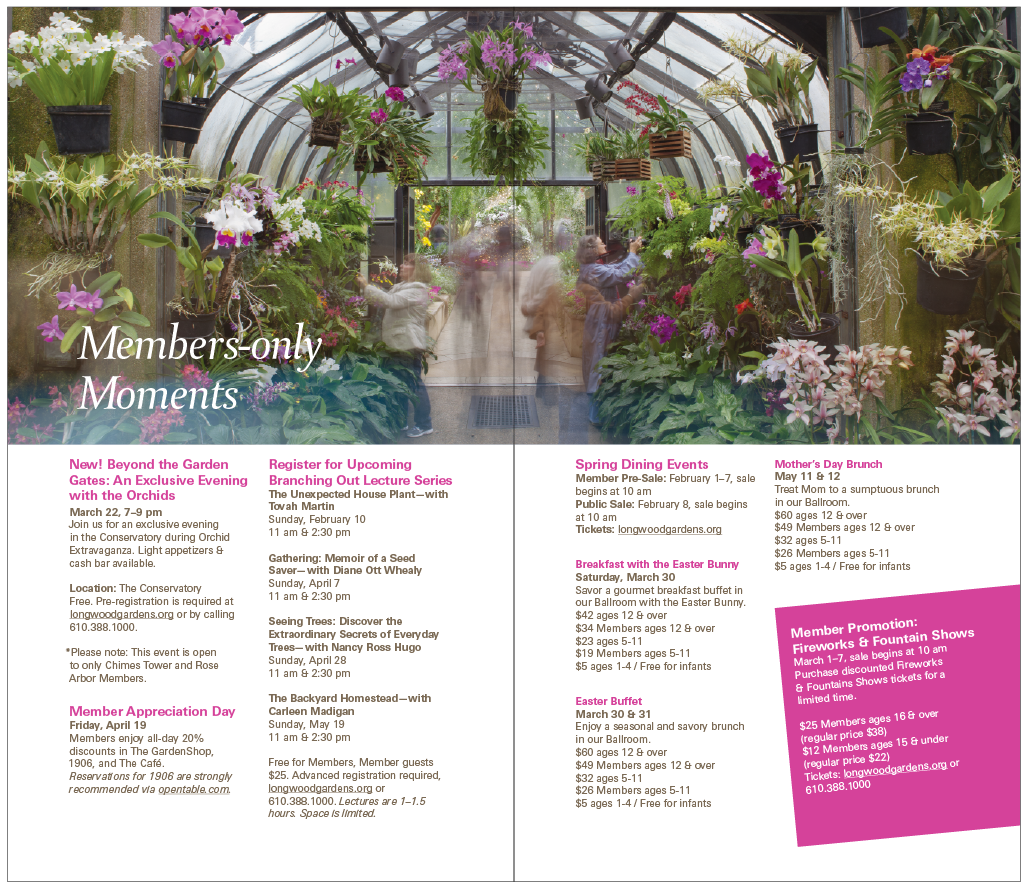 Members-only Moments

New! Beyond the Garden Gates: An Exclusive Evening with the Orchids
March 22, 7–9 pm
Join us for an exclusive evening in the Conservatory during Orchid Extravaganza. Light appetizers & cash bar available.

Location: The Conservatory
Free. Pre-registration is required at longwoodgardens.org or by calling 610.388.1000.

*Please note: This event is open to only Chimes Tower and Rose Arbor Members.

Member Appreciation Day
Friday, April 19
Members enjoy all-day 20% discounts in The GardenShop, 1906, and The Café.
Reservations for 1906 are strongly recommended via opentable.com.

Register for Upcoming Branching Out Lecture Series
The Unexpected House Plant—with Tovah Martin
Sunday, February 10
11 am & 2:30 pm

Gathering: Memoir of a Seed Saver—with Diane Ott Whealy
Sunday, April 7
11 am & 2:30 pm

Seeing Trees: Discover the Extraordinary Secrets of Everyday Trees—with Nancy Ross Hugo
Sunday, April 28
11 am & 2:30 pm

The Backyard Homestead—with Carleen Madigan
Sunday, May 19
11 am & 2:30 pm

Free for Members, Member guests $25. Advanced registration required, longwoodgardens.org or 610.388.1000. Lectures are 1–1.5 hours. Space is limited.

Spring Dining Events
Member Pre-Sale: February 1–7, sale begins at 10 am
Public Sale: February 8, sale begins at 10 am
Tickets: longwoodgardens.org

Breakfast with the Easter Bunny
Saturday, March 30
Savor a gourmet breakfast buffet in our Ballroom with the Easter Bunny.
$42 ages 12 & over
$34 Members ages 12 & over
$23 ages 5-11
$19 Members ages 5-11
$5 ages 1-4 / Free for infants

Easter Buffet
March 30 & 31
Enjoy a seasonal and savory brunch in our Ballroom.
$60 ages 12 & over
$49 Members ages 12 & over
$32 ages 5-11
$26 Members ages 5-11
$5 ages 1-4 / Free for infants

Mother's Day Brunch
May 11 & 12
Treat Mom to a sumptuous brunch in our Ballroom.
$60 ages 12 & over
$49 Members ages 12 & over
$32 ages 5-11
$26 Members ages 5-11
$5 ages 1-4 / Free for infants

Member Promotion: Fireworks & Fountain Shows
March 1–7, sale begins at 10 am
Purchase discounted Fireworks & Fountains Shows tickets for a limited time.

$25 Members ages 16 & over (regular price $38)
$12 Members ages 15 & under (regular price $22)
Tickets: longwoodgardens.org or 610.388.1000